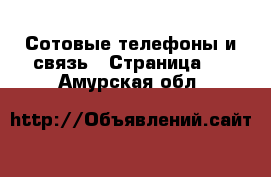 Сотовые телефоны и связь   Страница   Амурская обл

http://Объявлений.сайт